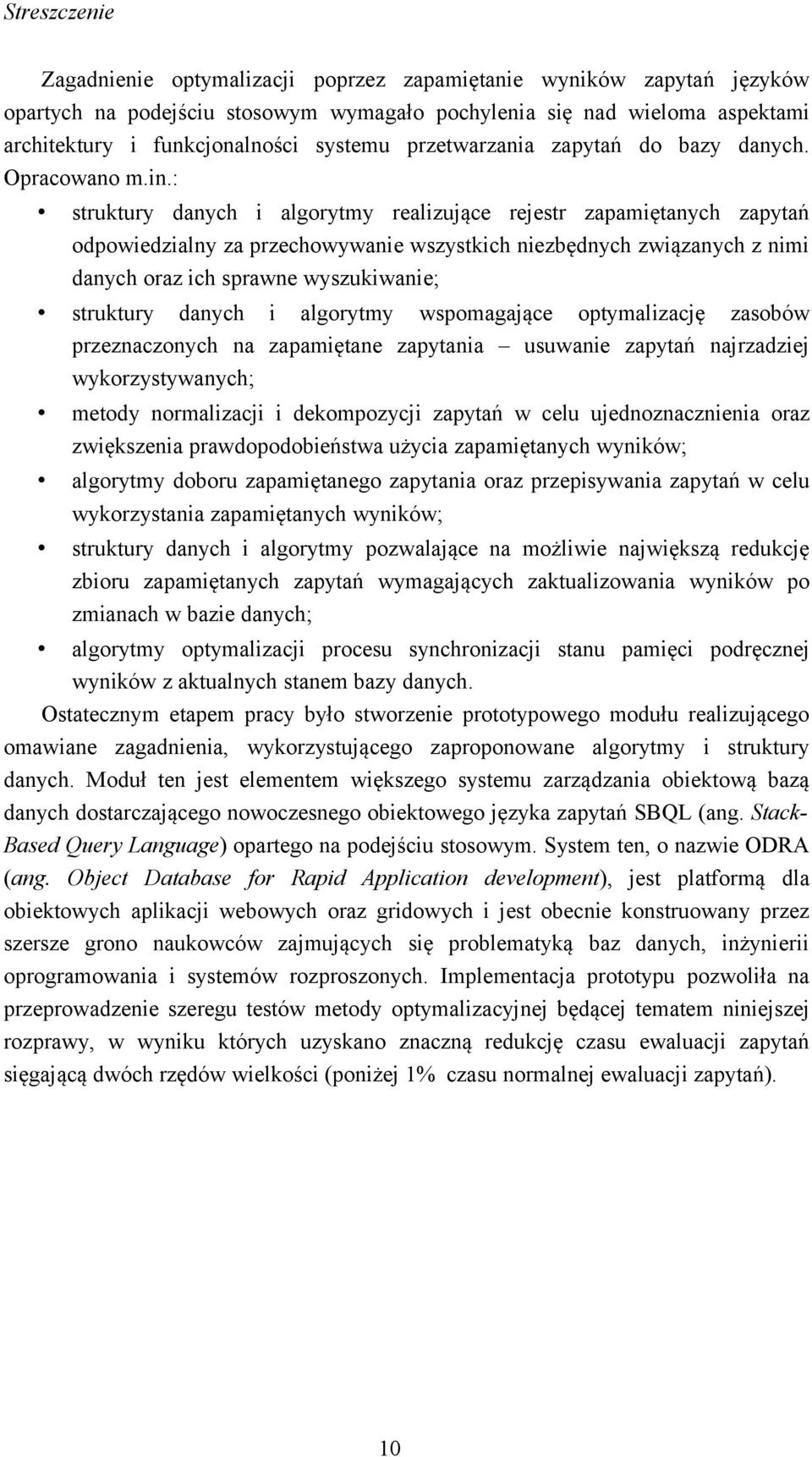 Streszczenie

Zagadnienie optymalizacji poprzez zapamiętanie wyników zapytań języków opartych na podejściu stosowym wymagało pochylenia się nad wieloma aspektami architektury i funkcjonalności systemu przetwarzania zapytań do bazy danych. Opracowano m.in.:

• struktury danych i algorytmy realizujące rejestr zapamiętanych zapytań odpowiedzialny za przechowywanie wszystkich niezbędnych związanych z nimi danych oraz ich sprawne wyszukiwanie;
• struktury danych i algorytmy wspomagające optymalizację zasobów przeznaczonych na zapamiętane zapytania – usuwanie zapytań najrzadziej wykorzystywanych;
• metody normalizacji i dekompozycji zapytań w celu ujednoznacznienia oraz zwiększenia prawdopodobieństwa użycia zapamiętanych wyników;
• algorytmy doboru zapamiętanego zapytania oraz przepisywania zapytań w celu wykorzystania zapamiętanych wyników;
• struktury danych i algorytmy pozwalające na możliwie największą redukcję zbioru zapamiętanych zapytań wymagających zaktualizowania wyników po zmianach w bazie danych;
• algorytmy optymalizacji procesu synchronizacji stanu pamięci podręcznej wyników z aktualnych stanem bazy danych.

Ostatecznym etapem pracy było stworzenie prototypowego modułu realizującego omawiane zagadnienia, wykorzystującego zaproponowane algorytmy i struktury danych. Moduł ten jest elementem większego systemu zarządzania obiektową bazą danych dostarczającego nowoczesnego obiektowego języka zapytań SBQL (ang. Stack-Based Query Language) opartego na podejściu stosowym. System ten, o nazwie ODRA (ang. Object Database for Rapid Application development), jest platformą dla obiektowych aplikacji webowych oraz gridowych i jest obecnie konstruowany przez szersze grono naukowców zajmujących się problematyką baz danych, inżynierii oprogramowania i systemów rozproszonych. Implementacja prototypu pozwoliła na przeprowadzenie szeregu testów metody optymalizacyjnej będącej tematem niniejszej rozprawy, w wyniku których uzyskano znaczną redukcję czasu ewaluacji zapytań sięgającą dwóch rzędów wielkości (poniżej 1% czasu normalnej ewaluacji zapytań).

10